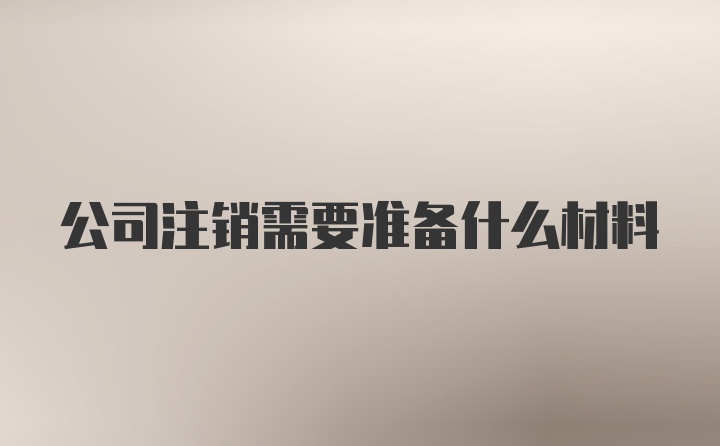 公司注销需要准备什么材料